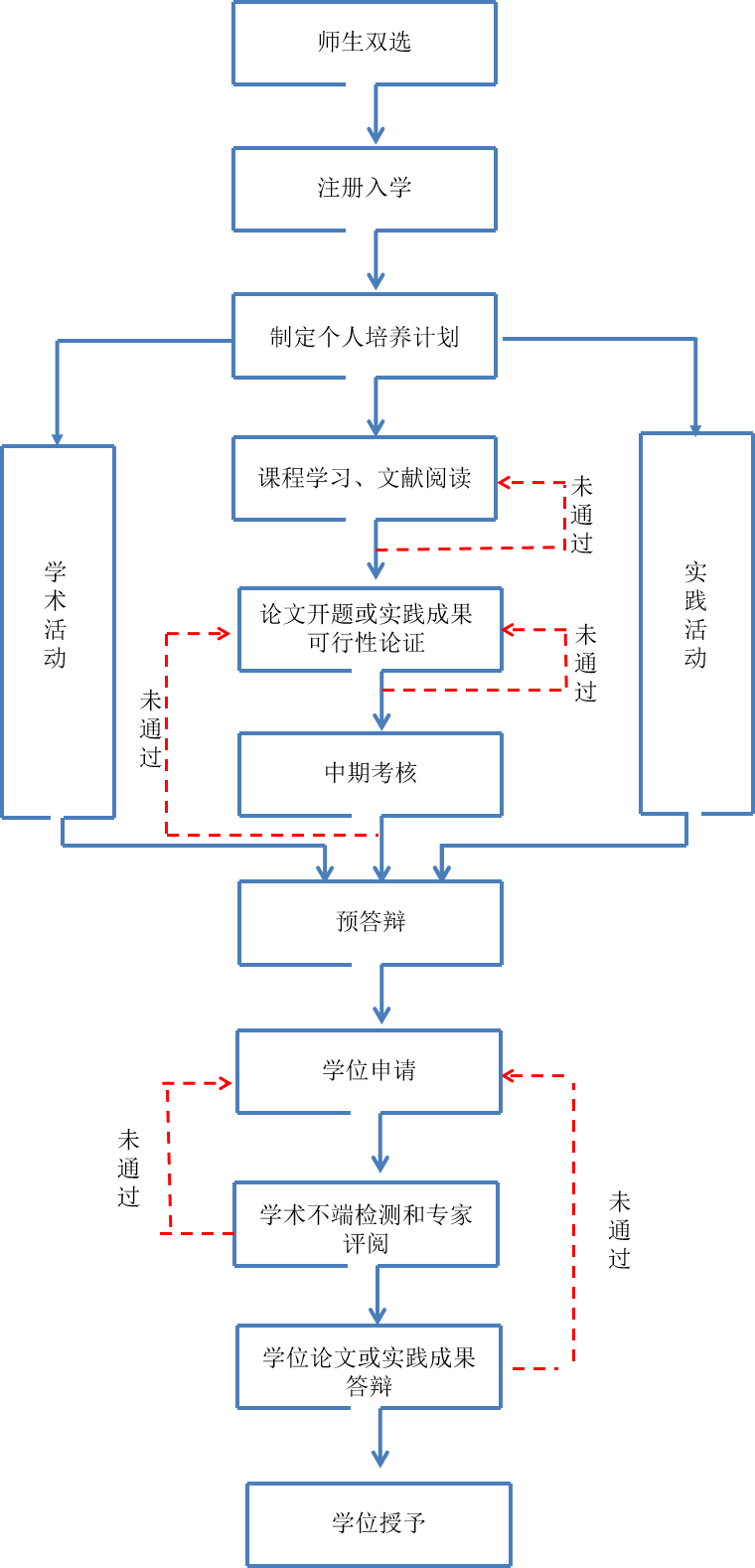 师生双选

注册入学

制定个人培养计划

学术活动

课程学习、文献阅读

未通过

实践活动

论文开题或实践成果可行性论证

未通过

未通过

中期考核

预答辩

学位申请

未通过

学术不端检测和专家评阅

未通过

学位论文或实践成果答辩

学位授予